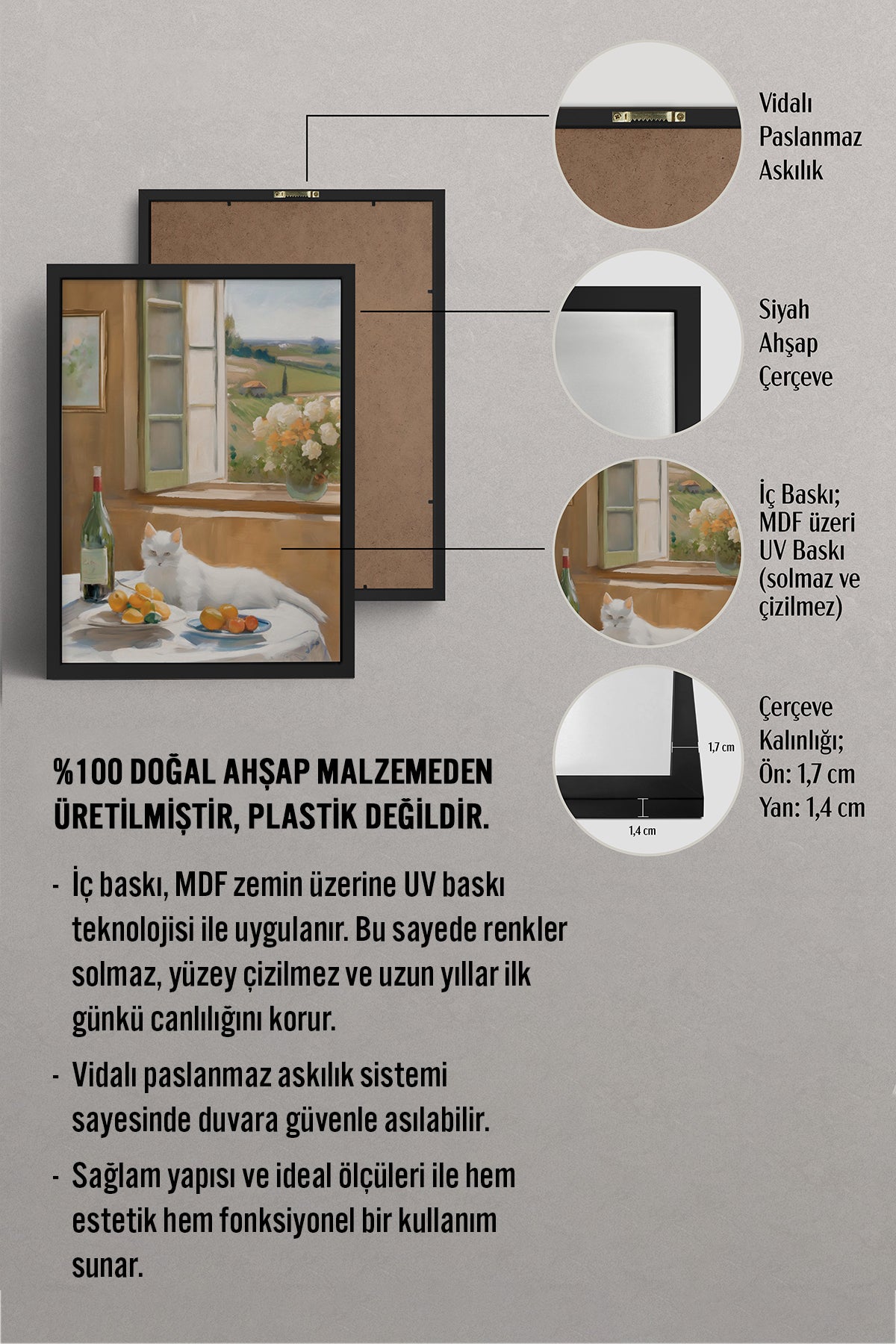 Vidalı Paslanmaz Askılık

Siyah Ahşap Çerçeve

İç Baskı; MDF üzeri UV Baskı (solmaz ve çizilmez)

1,7 cm

1,4 cm

Çerçeve Kalınlığı; Ön: 1,7 cm Yan: 1,4 cm

%100 DOĞAL AHŞAP MALZEMEDEN ÜRETİLMİŞTİR, PLASTİK DEĞİLDİR.

- İç baskı, MDF zemin üzerine UV baskı teknolojisi ile uygulanır. Bu sayede renkler solmaz, yüzey çizilmez ve uzun yıllar ilk günkü canlılığını korur.

- Vidalı paslanmaz askılık sistemi sayesinde duvara güvenle asılabilir.

- Sağlam yapısı ve ideal ölçüleri ile hem estetik hem fonksiyonel bir kullanım sunar.